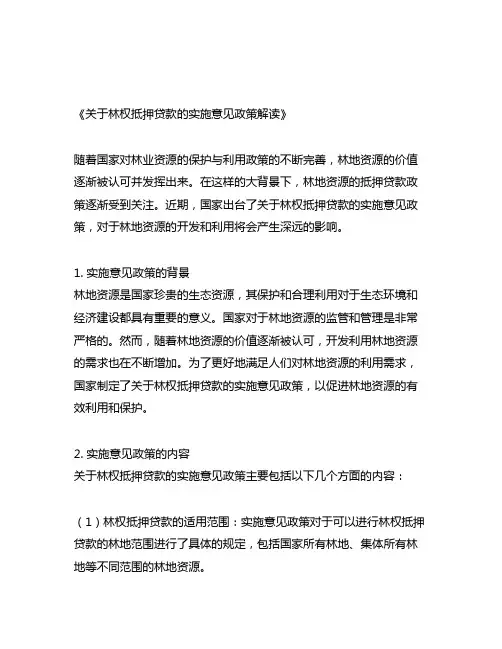 《关于林权抵押贷款的实施意见政策解读》

随着国家对林业资源的保护与利用政策的不断完善，林地资源的价值逐渐被认可并发挥出来。在这样的大背景下，林地资源的抵押贷款政策逐渐受到关注。近期，国家出台了关于林权抵押贷款的实施意见政策，对于林地资源的开发和利用将会产生深远的影响。

1. 实施意见政策的背景
林地资源是国家珍贵的生态资源，其保护和合理利用对于生态环境和经济建设都具有重要的意义。国家对于林地资源的监管和管理是非常严格的。然而，随着林地资源的价值逐渐被认可，开发利用林地资源的需求也在不断增加。为了更好地满足人们对林地资源的利用需求，国家制定了关于林权抵押贷款的实施意见政策，以促进林地资源的有效利用和保护。

2. 实施意见政策的内容
关于林权抵押贷款的实施意见政策主要包括以下几个方面的内容：

（1）林权抵押贷款的适用范围：实施意见政策对于可以进行林权抵押贷款的林地范围进行了具体的规定，包括国家所有林地、集体所有林地等不同范围的林地资源。